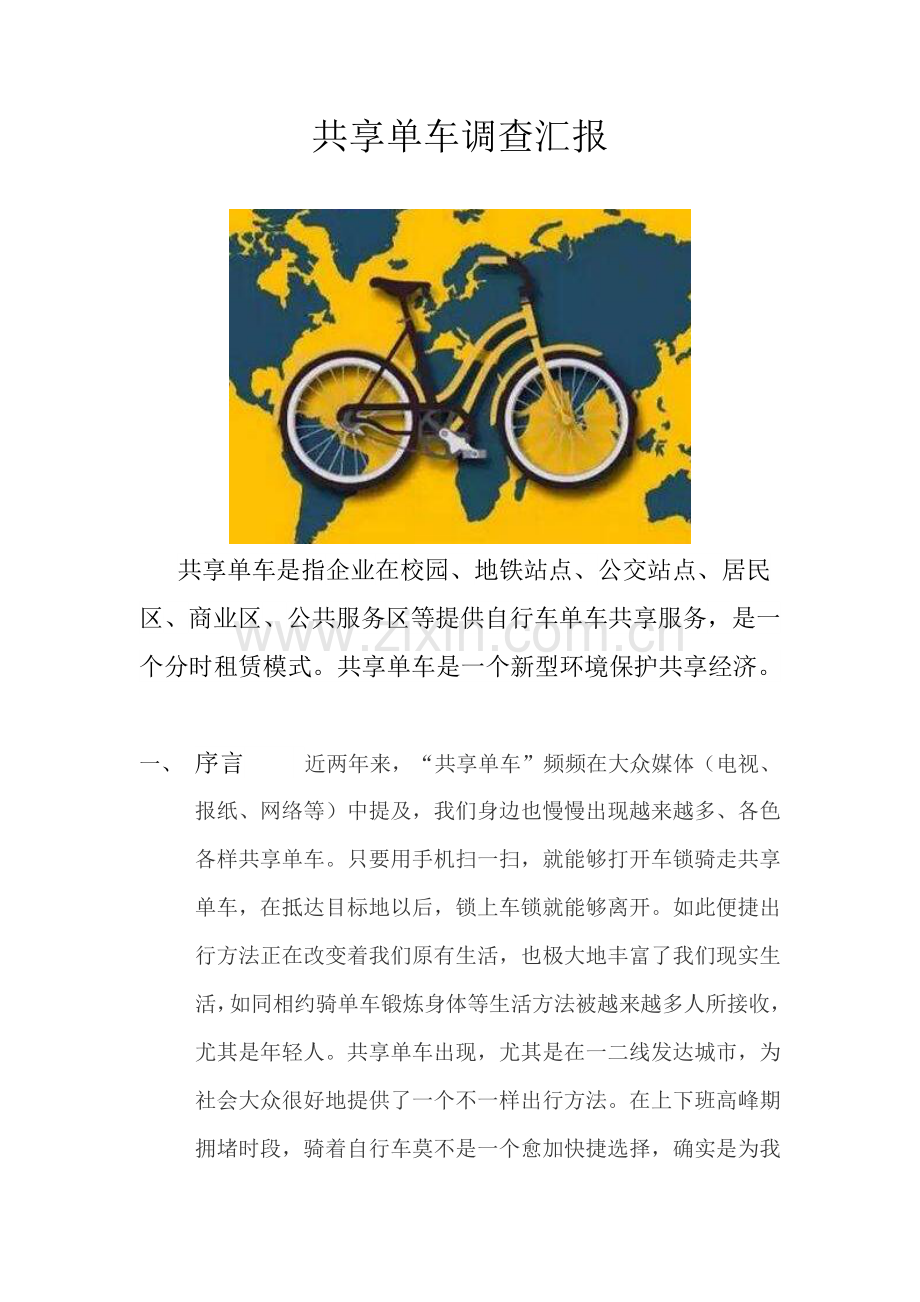 共享单车调查汇报

共享单车是指企业在校园、地铁站点、公交站点、居民区、商业区、公共服务区等提供自行车单车共享服务，是一个分时租赁模式。共享单车是一个新型环境保护共享经济。

www.zixin.com.cn

一、 序言 近两年来，“共享单车”频频在大众媒体（电视、报纸、网络等）中提及，我们身边也慢慢出现越来越多、各色各样共享单车。只要用手机扫一扫，就能够打开车锁骑走共享单车，在抵达目标地以后，锁上车锁就能够离开。如此便捷出行方法正在改变着我们原有生活，也极大地丰富了我们现实生活，如同相约骑单车锻炼身体等生活方法被越来越多人所接收，尤其是年轻人。共享单车出现，尤其是在一二线发达城市，为社会大众很好地提供了一个不一样出行方法。在上下班高峰期拥堵时段，骑着自行车莫不是一个愈加快捷选择，确实是为我